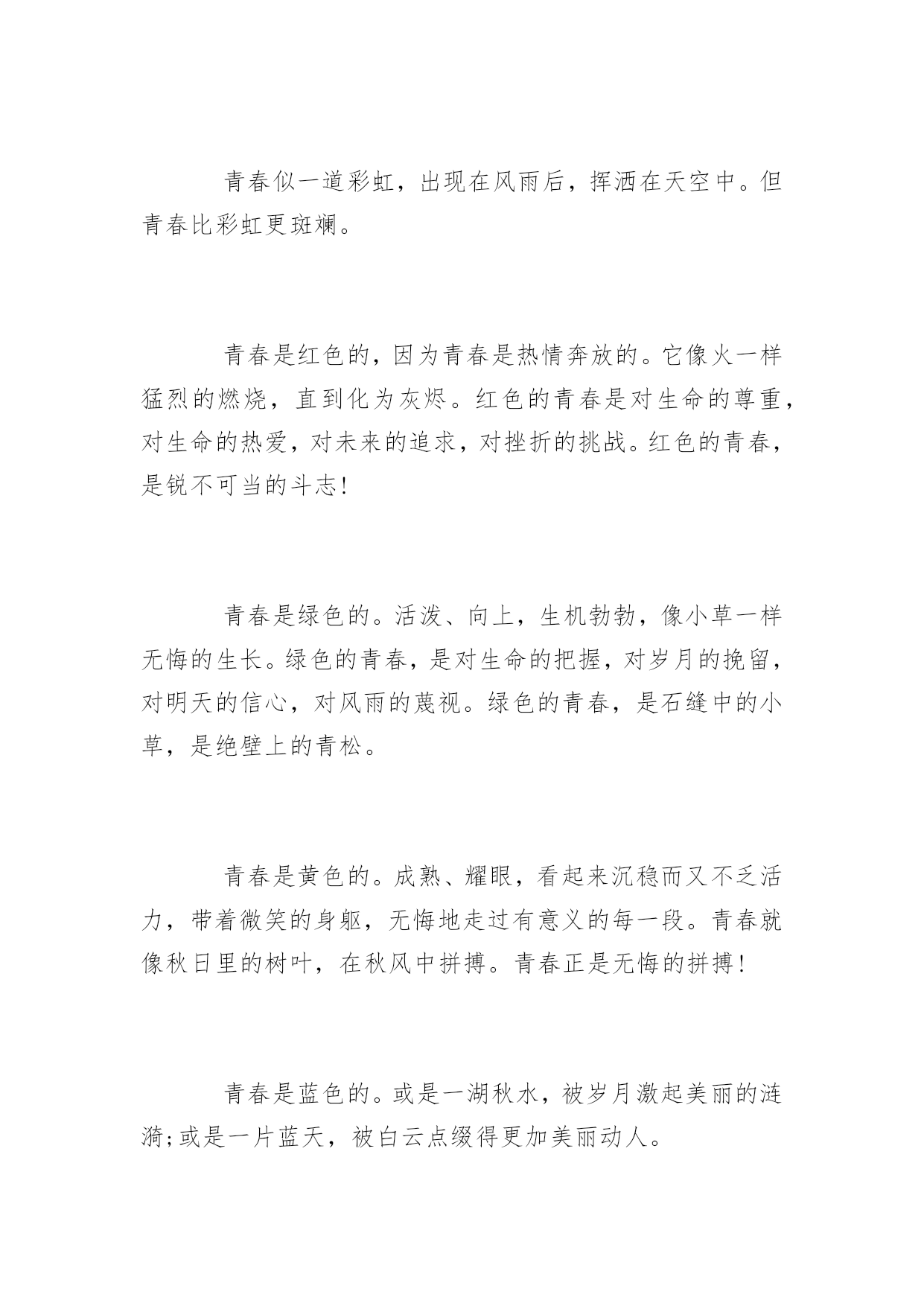 青春似一道彩虹，出现在风雨后，挥洒在天空中。但青春比彩虹更斑斓。

青春是红色的，因为青春是热情奔放的。它像火一样猛烈的燃烧，直到化为灰烬。红色的青春是对生命的尊重，对生命的热爱，对未来的追求，对挫折的挑战。红色的青春，是锐不可当的斗志！

青春是绿色的。活泼、向上，生机勃勃，像小草一样无悔的生长。绿色的青春，是对生命的把握，对岁月的挽留，对明天的信心，对风雨的蔑视。绿色的青春，是石缝中的小草，是绝壁上的青松。

青春是黄色的。成熟、耀眼，看起来沉稳而又不乏活力，带着微笑的身躯，无悔地走过有意义的每一段。青春就像秋日里的树叶，在秋风中拼搏。青春正是无悔的拼搏！

青春是蓝色的。或是一湖秋水，被岁月激起美丽的涟漪;或是一片蓝天，被白云点缀得更加美丽动人。